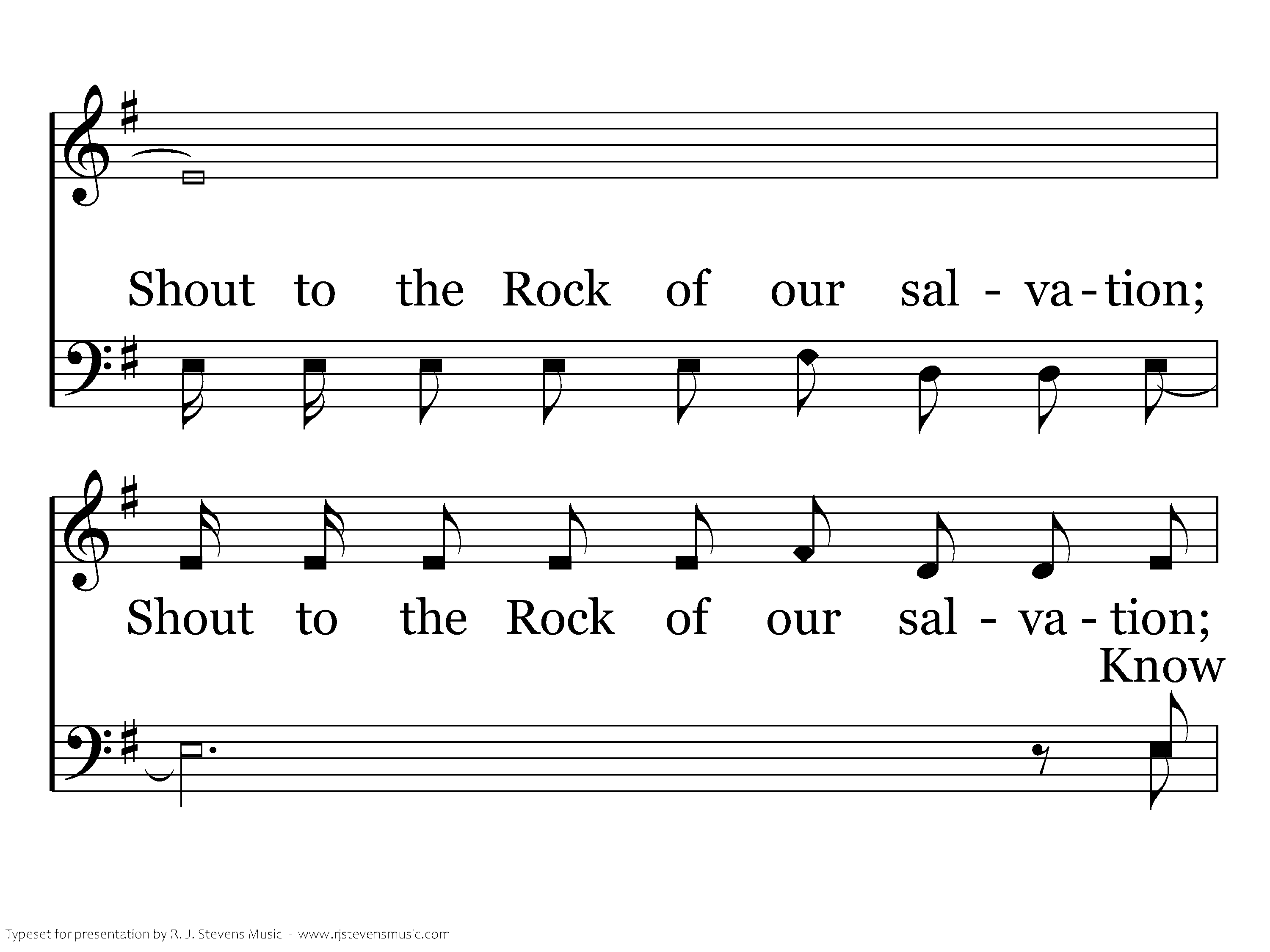 Shout to the Rock of our sal - va - tion;

Shout to the Rock of our sal - va - tion;

Know

Typeset for presentation by R. J. Stevens Music - www.rjstevensmusic.com